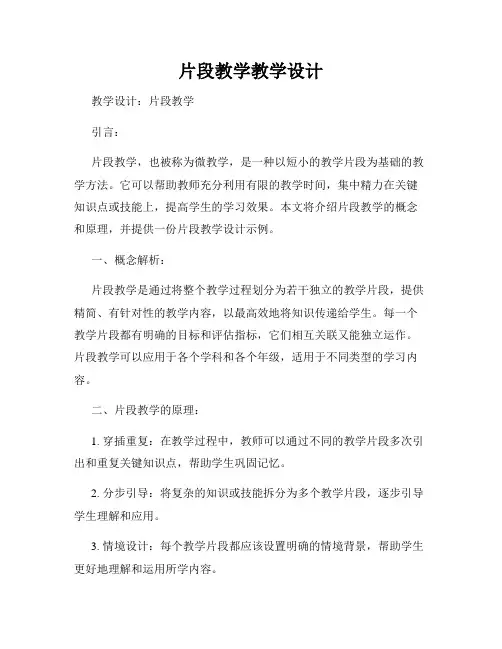 片段教学教学设计

教学设计：片段教学

引言：

片段教学，也被称为微教学，是一种以短小的教学片段为基础的教学方法。它可以帮助教师充分利用有限的教学时间，集中精力在关键知识点或技能上，提高学生的学习效果。本文将介绍片段教学的概念和原理，并提供一份片段教学设计示例。

一、概念解析：

片段教学是通过将整个教学过程划分为若干独立的教学片段，提供精简、有针对性的教学内容，以最高效地将知识传递给学生。每一个教学片段都有明确的目标和评估指标，它们相互关联又能独立运作。片段教学可以应用于各个学科和各个年级，适用于不同类型的学习内容。

二、片段教学的原理：

1. 穿插重复：在教学过程中，教师可以通过不同的教学片段多次引出和重复关键知识点，帮助学生巩固记忆。

2. 分步引导：将复杂的知识或技能拆分为多个教学片段，逐步引导学生理解和应用。

3. 情境设计：每个教学片段都应该设置明确的情境背景，帮助学生更好地理解和运用所学内容。